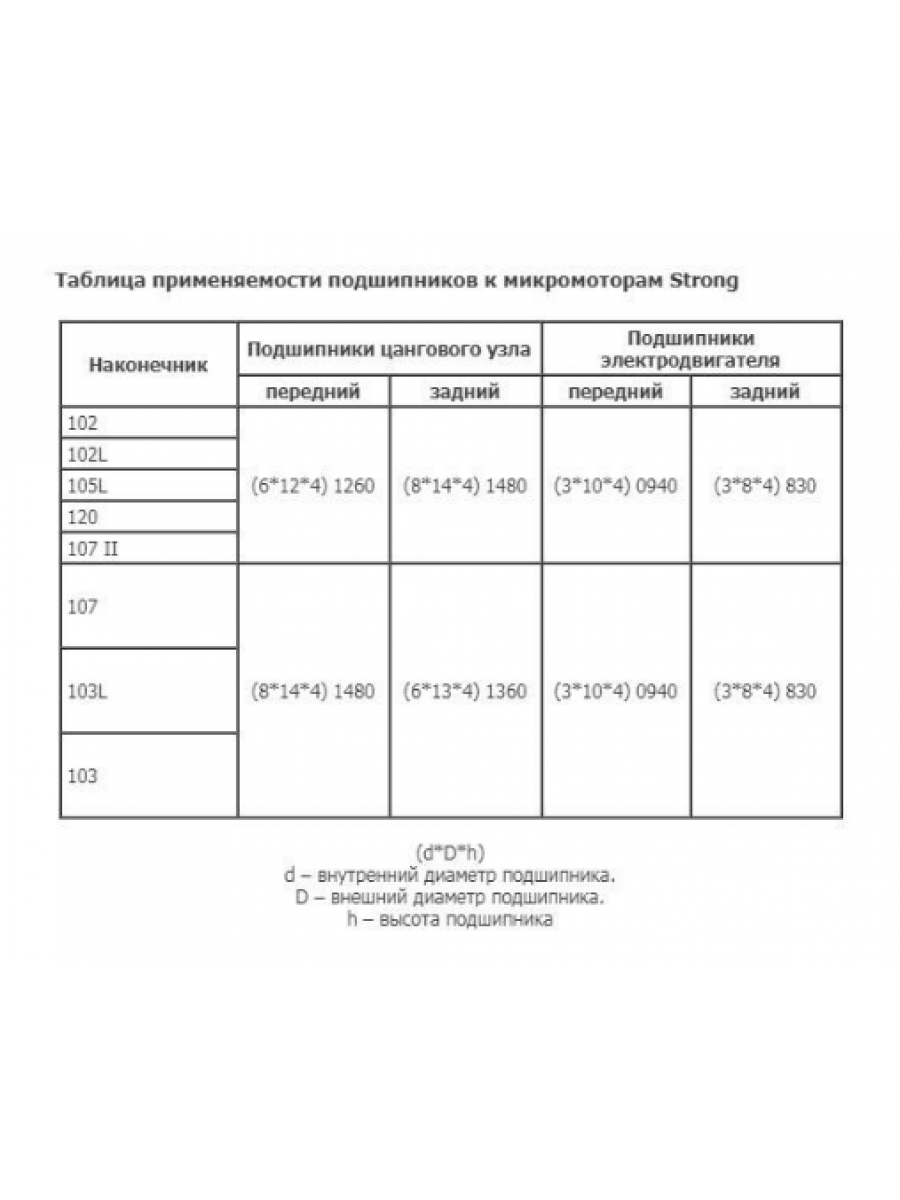 Таблица применяемости подшипников к микромоторам Strong

| Наконечник | Подшипники цангового узла | | Подшипники электродвигателя | |
|---|---|---|---|---|
| | передний | задний | передний | задний |
| 102 | (6\*12\*4) 1260 | (8\*14\*4) 1480 | (3\*10\*4) 0940 | (3\*8\*4) 830 |
| 102L | | | | |
| 105L | | | | |
| 120 | | | | |
| 107 II | | | | |
| 107 | (8\*14\*4) 1480 | (6\*13\*4) 1360 | (3\*10\*4) 0940 | (3\*8\*4) 830 |
| 103L | | | | |
| 103 | | | | |

(d\*D\*h)
d – внутренний диаметр подшипника.
D – внешний диаметр подшипника.
h – высота подшипника